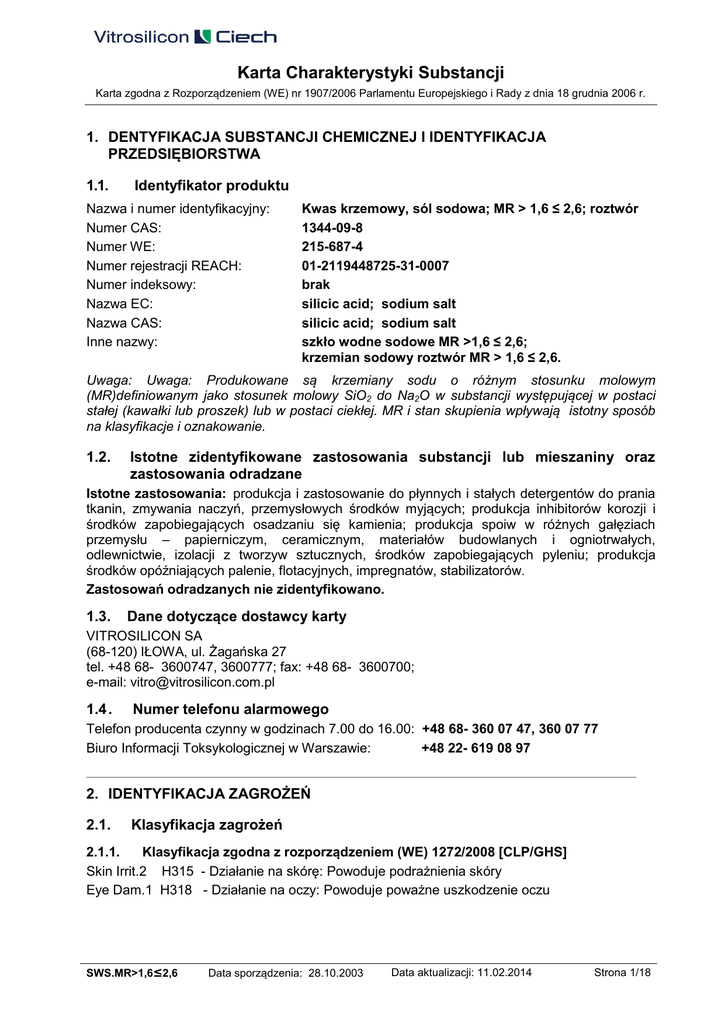 Vitrosilicon Ciech

Karta Charakterystyki Substancji

Karta zgodna z Rozporządzeniem (WE) nr 1907/2006 Parlamentu Europejskiego i Rady z dnia 18 grudnia 2006 r.

1. DENTYFIKACJA SUBSTANCJI CHEMICZNEJ I IDENTYFIKACJA PRZEDSIĘBIORSTWA

1.1. Identyfikator produktu

| | |
|---|---|
| Nazwa i numer identyfikacyjny: | Kwas krzemowy, sól sodowa; MR > 1,6 ≤ 2,6; roztwór |
| Numer CAS: | 1344-09-8 |
| Numer WE: | 215-687-4 |
| Numer rejestracji REACH: | 01-2119448725-31-0007 |
| Numer indeksowy: | brak |
| Nazwa EC: | silicic acid; sodium salt |
| Nazwa CAS: | silicic acid; sodium salt |
| Inne nazwy: | szkło wodne sodowe MR >1,6 ≤ 2,6; krzemian sodowy roztwór MR > 1,6 ≤ 2,6. |

Uwaga: Uwaga: Produkowane są krzemiany sodu o różnym stosunku molowym (MR)definiowanym jako stosunek molowy $SiO_2$ do $Na_2O$ w substancji występującej w postaci stałej (kawałki lub proszek) lub w postaci ciekłej. MR i stan skupienia wpływają istotny sposób na klasyfikacje i oznakowanie.

1.2. Istotne zidentyfikowane zastosowania substancji lub mieszaniny oraz zastosowania odradzane

Istotne zastosowania: produkcja i zastosowanie do płynnych i stałych detergentów do prania tkanin, zmywania naczyń, przemysłowych środków myjących; produkcja inhibitorów korozji i środków zapobiegających osadzaniu się kamienia; produkcja spoiw w różnych gałęziach przemysłu – papierniczym, ceramicznym, materiałów budowlanych i ogniotrwałych, odlewnictwie, izolacji z tworzyw sztucznych, środków zapobiegających pyleniu; produkcja środków opóźniających palenie, flotacyjnych, impregnatów, stabilizatorów.
Zastosowań odradzanych nie zidentyfikowano.

1.3. Dane dotyczące dostawcy karty

VITROSILICON SA
(68-120) IŁOWA, ul. Żagańska 27
tel. +48 68- 3600747, 3600777; fax: +48 68- 3600700;
e-mail: vitro@vitrosilicon.com.pl

1.4. Numer telefonu alarmowego

Telefon producenta czynny w godzinach 7.00 do 16.00: +48 68- 360 07 47, 360 07 77
Biuro Informacji Toksykologicznej w Warszawie: +48 22- 619 08 97

2. IDENTYFIKACJA ZAGROŻEŃ

2.1. Klasyfikacja zagrożeń

2.1.1. Klasyfikacja zgodna z rozporządzeniem (WE) 1272/2008 [CLP/GHS]
Skin Irrit.2 H315 - Działanie na skórę: Powoduje podrażnienia skóry
Eye Dam.1 H318 - Działanie na oczy: Powoduje poważne uszkodzenie oczu

SWS.MR>1,6≤2,6 Data sporządzenia: 28.10.2003 Data aktualizacji: 11.02.2014 Strona 1/18